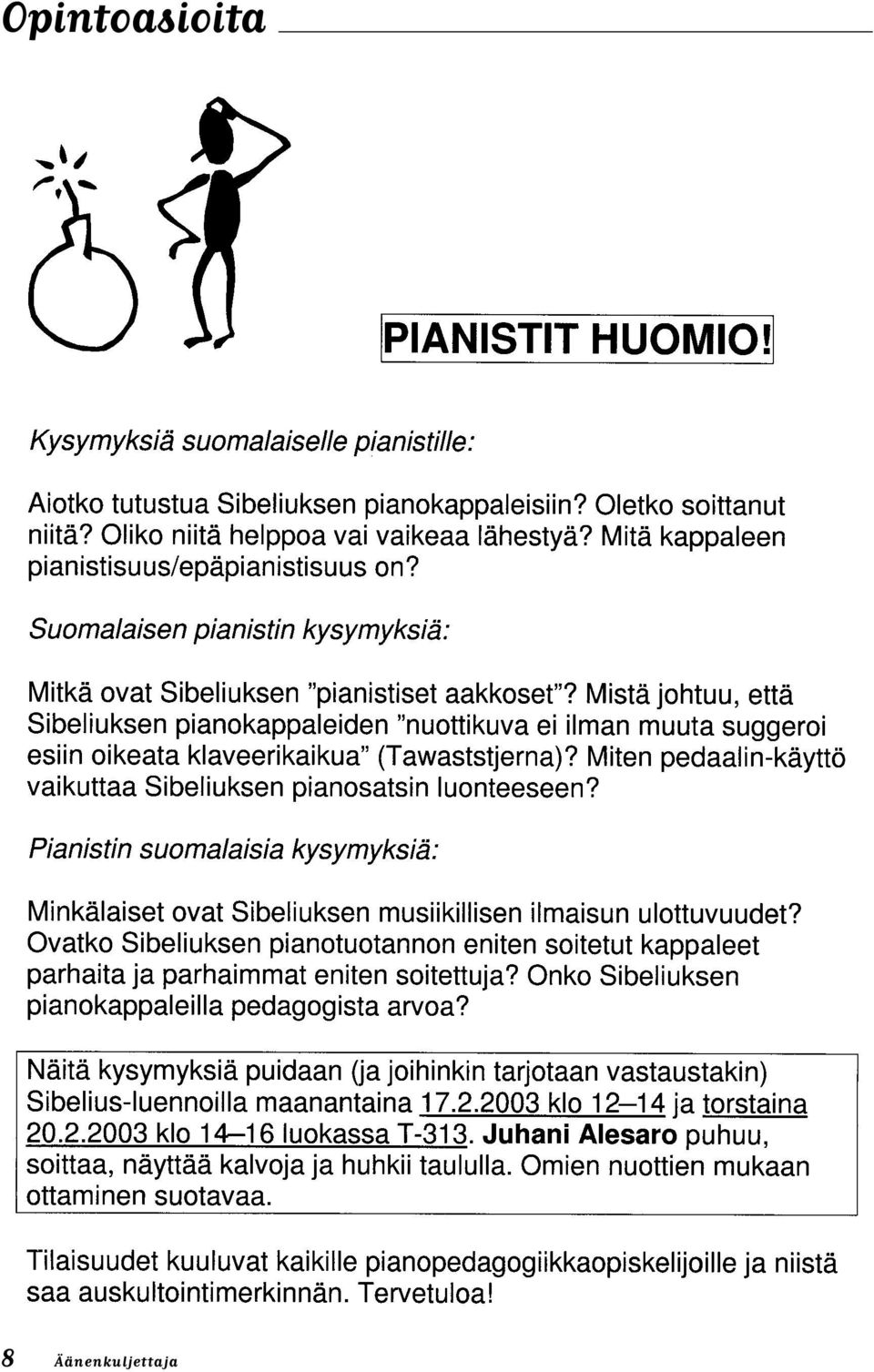 Opintoasioita

PIANISTIT HUOMIO!

Kysymyksiä suomalaiselle pianistille:

Aiotko tutustua Sibeliuksen pianokappaleisiin? Oletko soittanut niitä? Oliko niitä helppoa vai vaikeaa lähestyä? Mitä kappaleen pianistisuus/epäpianistisuus on?

Suomalaisen pianistin kysymyksiä:

Mitkä ovat Sibeliuksen "pianistiset aakkoset"? Mistä johtuu, että Sibeliuksen pianokappaleiden "nuottikuva ei ilman muuta suggeroi esiin oikeata klaveerikaikua" (Tawaststjerna)? Miten pedaalin-käyttö vaikuttaa Sibeliuksen pianosatsin luonteeseen?

Pianistin suomalaisia kysymyksiä:

Minkälaiset ovat Sibeliuksen musiikillisen ilmaisun ulottuvuudet? Ovatko Sibeliuksen pianotuotannon eniten soitetut kappaleet parhaita ja parhaimmat eniten soitettuja? Onko Sibeliuksen pianokappaleilla pedagogista arvoa?

Näitä kysymyksiä puidaan (ja joihinkin tarjotaan vastaustakin) Sibelius-luennoilla maanantaina 17.2.2003 klo 12–14 ja torstaina 20.2.2003 klo 14–16 luokassa T-313. Juhani Alesaro puhuu, soittaa, näyttää kalvoja ja huhkii taululla. Omien nuottien mukaan ottaminen suotavaa.

Tilaisuudet kuuluvat kaikille pianopedagogiikkaopiskelijoille ja niistä saa auskultointimerkinnän. Tervetuloa!

8 Äänenkuljettaja